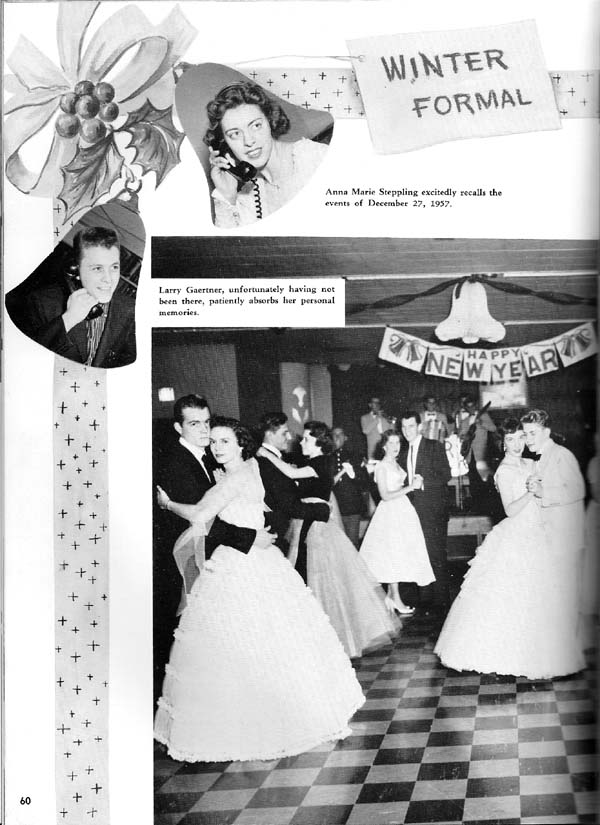 WINTER FORMAL

Anna Marie Steppling excitedly recalls the events of December 27, 1957.

Larry Gaertner, unfortunately having not been there, patiently absorbs her personal memories.

HAPPY NEW YEAR

60